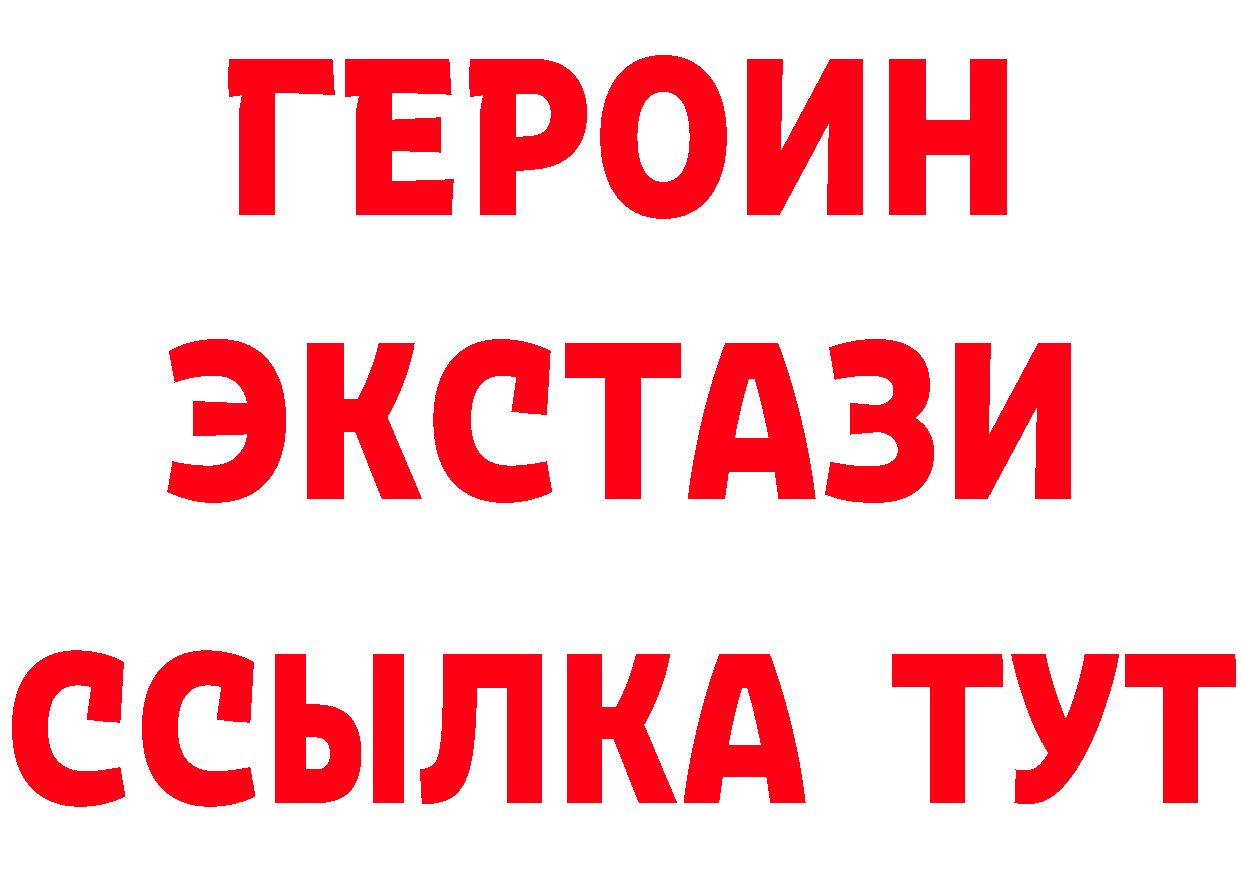 ГЕРОИН
ЭКСТАЗИ
ССЫЛКА ТУТ